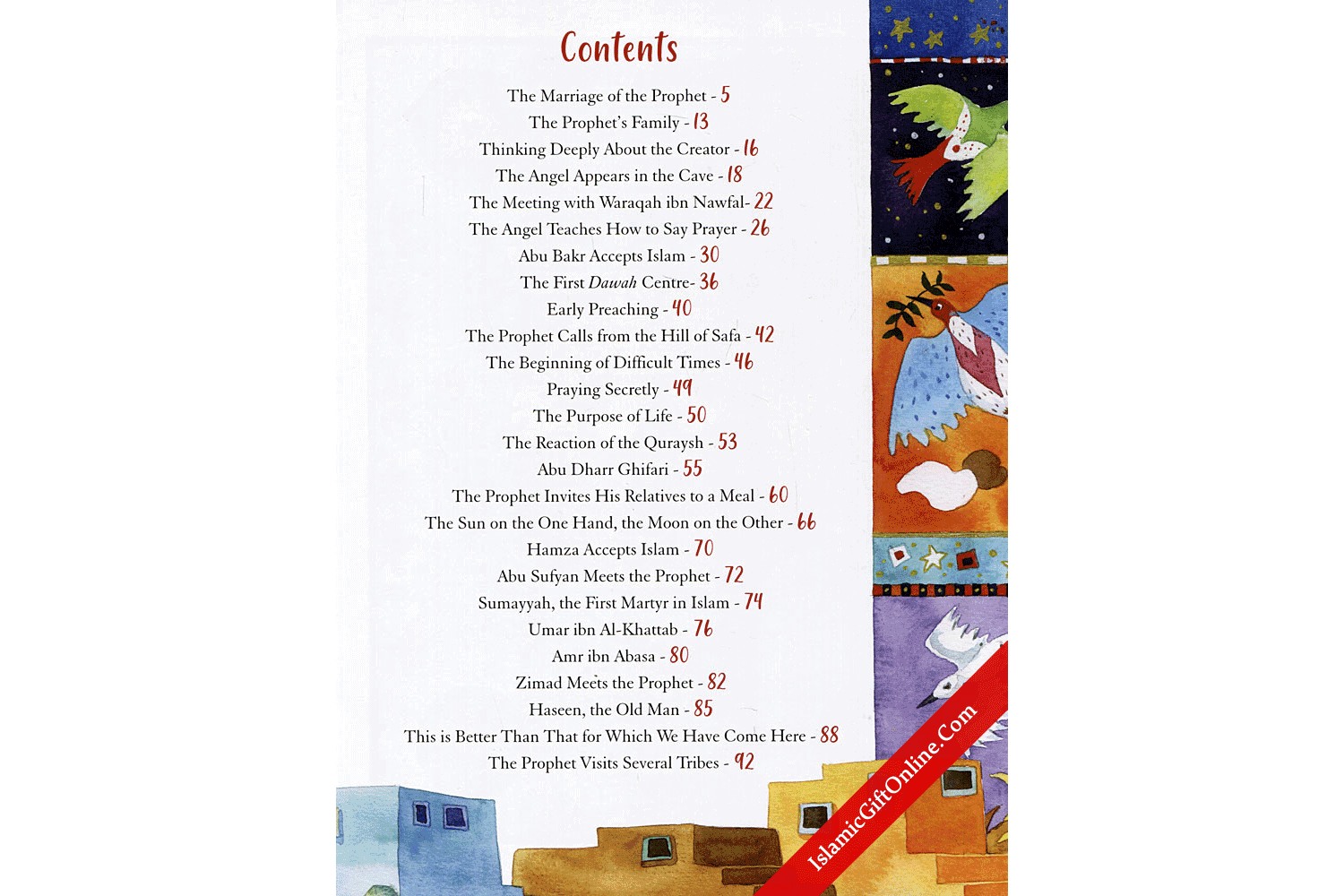 Contents

The Marriage of the Prophet - 5
The Prophet's Family - 13
Thinking Deeply About the Creator - 16
The Angel Appears in the Cave - 18
The Meeting with Waraqah ibn Nawfal- 22
The Angel Teaches How to Say Prayer - 26
Abu Bakr Accepts Islam - 30
The First Dawah Centre- 36
Early Preaching - 40
The Prophet Calls from the Hill of Safa - 42
The Beginning of Difficult Times - 46
Praying Secretly - 49
The Purpose of Life - 50
The Reaction of the Quraysh - 53
Abu Dharr Ghifari - 55
The Prophet Invites His Relatives to a Meal - 60
The Sun on the One Hand, the Moon on the Other - 66
Hamza Accepts Islam - 70
Abu Sufyan Meets the Prophet - 72
Sumayyah, the First Martyr in Islam - 74
Umar ibn Al-Khattab - 76
Amr ibn Abasa - 80
Zimad Meets the Prophet - 82
Haseen, the Old Man - 85
This is Better Than That for Which We Have Come Here - 88
The Prophet Visits Several Tribes - 92

IslamicGiftOnline.Com